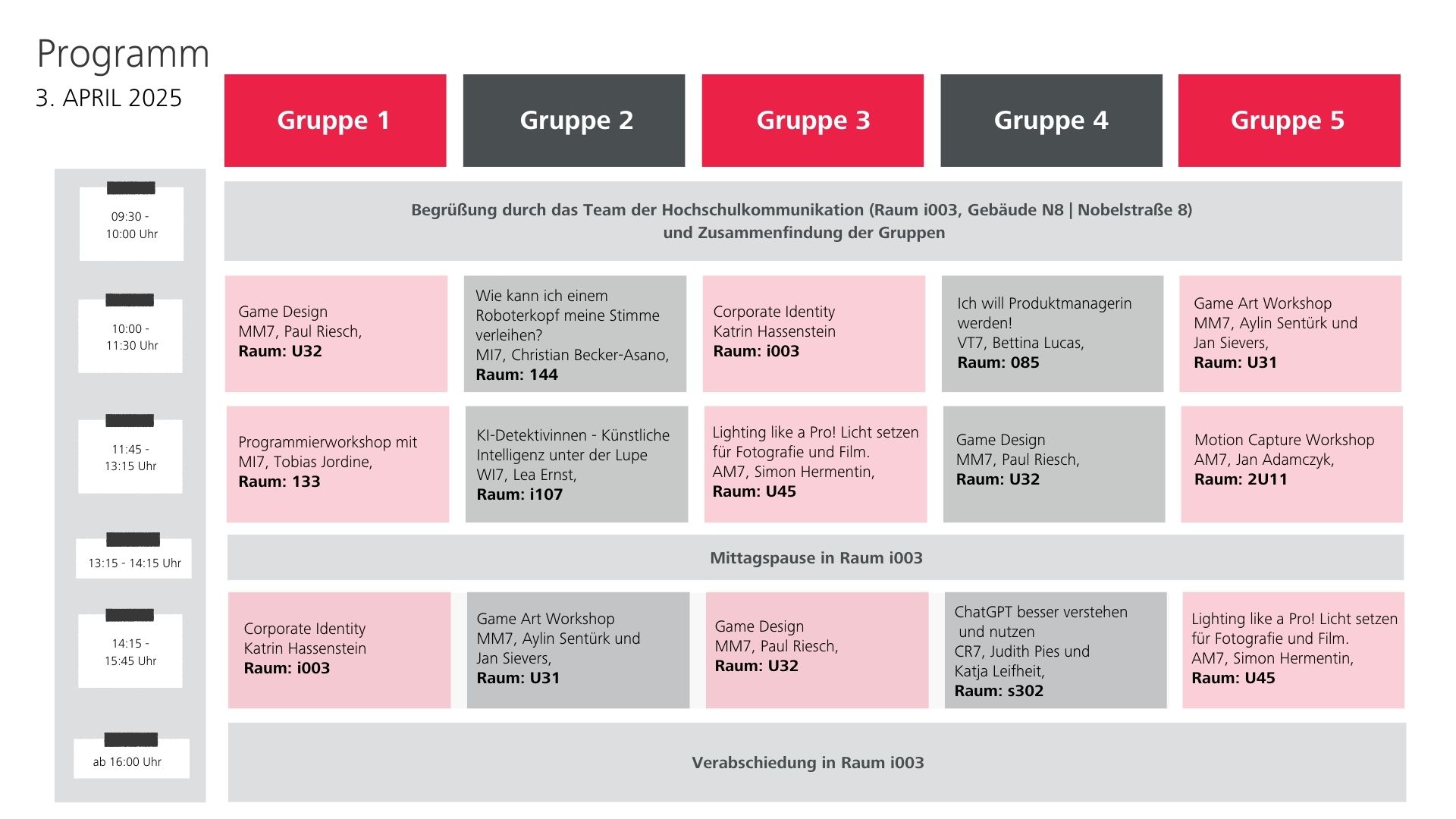 Programm
3. APRIL 2025

| | Gruppe 1 | Gruppe 2 | Gruppe 3 | Gruppe 4 | Gruppe 5 |
|---|---|---|---|---|---|
| 09:30 - 10:00 Uhr | Begrüßung durch das Team der Hochschulkommunikation (Raum i003, Gebäude N8 \| Nobelstraße 8) und Zusammenfindung der Gruppen | | | | |
| 10:00 - 11:30 Uhr | Game Design MM7, Paul Riesch, **Raum: U32** | Wie kann ich einem Roboterkopf meine Stimme verleihen? MI7, Christian Becker-Asano, **Raum: 144** | Corporate Identity Katrin Hassenstein **Raum: i003** | Ich will Produktmanagerin werden! VT7, Bettina Lucas, **Raum: 085** | Game Art Workshop MM7, Aylin Sentürk und Jan Sievers, **Raum: U31** |
| 11:45 - 13:15 Uhr | Programmierworkshop mit MI7, Tobias Jordine, **Raum: 133** | KI-Detektivinnen - Künstliche Intelligenz unter der Lupe WI7, Lea Ernst, **Raum: i107** | Lighting like a Pro! Licht setzen für Fotografie und Film. AM7, Simon Hermentin, **Raum: U45** | Game Design MM7, Paul Riesch, **Raum: U32** | Motion Capture Workshop AM7, Jan Adamczyk, **Raum: 2U11** |
| 13:15 - 14:15 Uhr | Mittagspause in Raum i003 | | | | |
| 14:15 - 15:45 Uhr | Corporate Identity Katrin Hassenstein **Raum: i003** | Game Art Workshop MM7, Aylin Sentürk und Jan Sievers, **Raum: U31** | Game Design MM7, Paul Riesch, **Raum: U32** | ChatGPT besser verstehen und nutzen CR7, Judith Pies und Katja Leifheit, **Raum: s302** | Lighting like a Pro! Licht setzen für Fotografie und Film. AM7, Simon Hermentin, **Raum: U45** |
| ab 16:00 Uhr | Verabschiedung in Raum i003 | | | | |